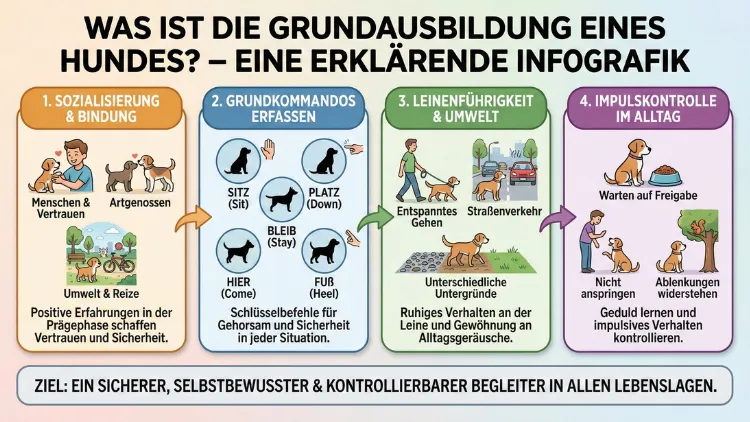 WAS IST DIE GRUNDAUSBILDUNG EINES HUNDES? – EINE ERKLÄRENDE INFOGRAFIK

1. SOZIALISIERUNG & BINDUNG

Menschen & Vertrauen

Artgenossen

Umwelt & Reize

Positive Erfahrungen in der Prägephase schaffen Vertrauen und Sicherheit.

2. GRUNDKOMMANDOS ERFASSEN

SITZ (Sit)

PLATZ (Down)

BLEIB (Stay)

HIER (Come)

FUß (Heel)

Schlüsselbefehle für Gehorsam und Sicherheit in jeder Situation.

3. LEINENFÜHRIGKEIT & UMWELT

Entspanntes Gehen

Straßenverkehr

Unterschiedliche Untergründe

Ruhiges Verhalten an der Leine und Gewöhnung an Alltagsgeräusche.

4. IMPULSKONTROLLE IM ALLTAG

Warten auf Freigabe

Nicht anspringen

Ablenkungen widerstehen

Geduld lernen und impulsives Verhalten kontrollieren.

ZIEL: EIN SICHERER, SELBSTBEWUSSTER & KONTROLLIERBARER BEGLEITER IN ALLEN LEBENSLAGEN.